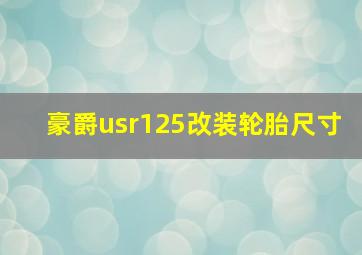 豪爵usr125改装轮胎尺寸